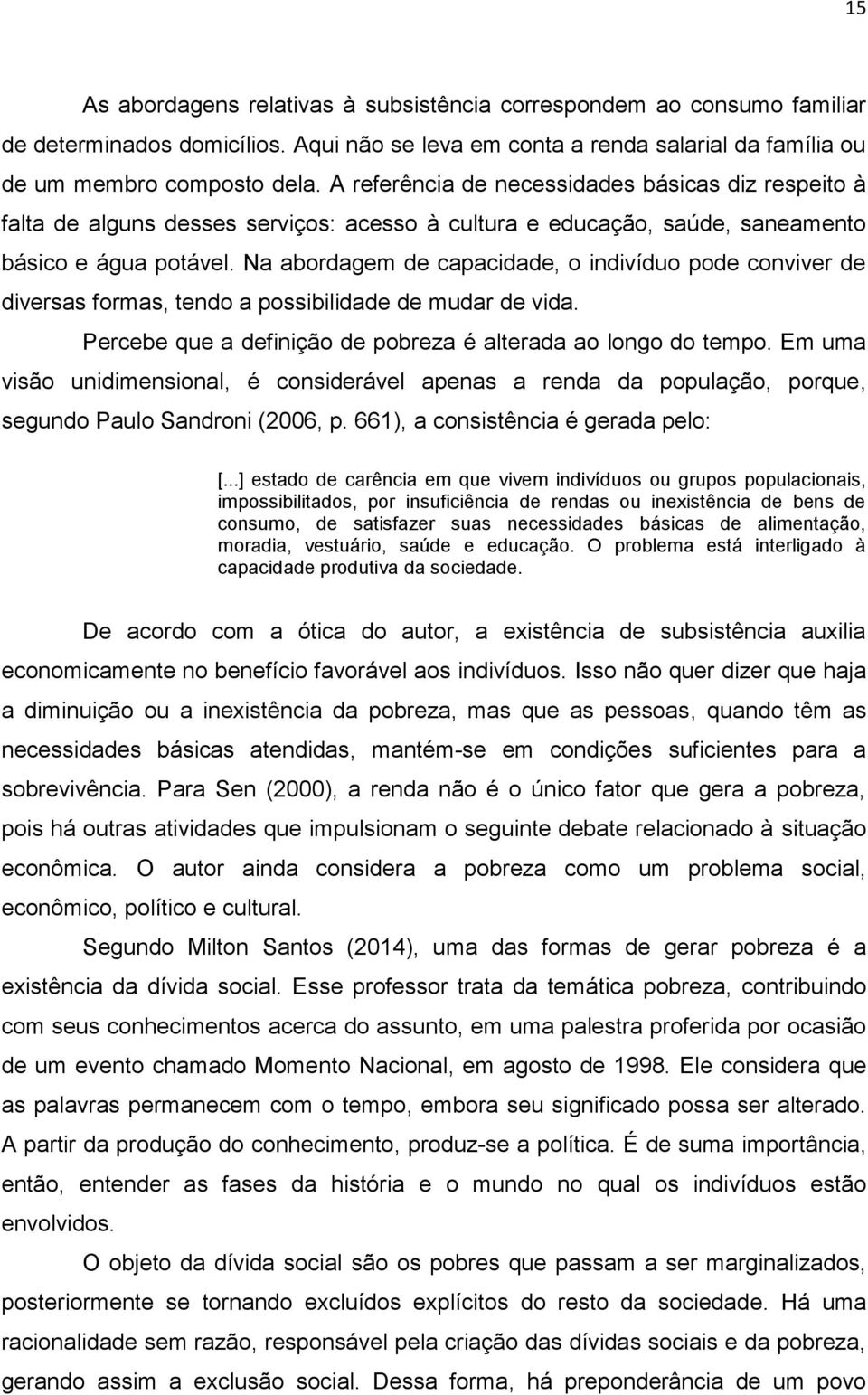 15

As abordagens relativas à subsistência correspondem ao consumo familiar de determinados domicílios. Aqui não se leva em conta a renda salarial da família ou de um membro composto dela. A referência de necessidades básicas diz respeito à falta de alguns desses serviços: acesso à cultura e educação, saúde, saneamento básico e água potável. Na abordagem de capacidade, o indivíduo pode conviver de diversas formas, tendo a possibilidade de mudar de vida.

Percebe que a definição de pobreza é alterada ao longo do tempo. Em uma visão unidimensional, é considerável apenas a renda da população, porque, segundo Paulo Sandroni (2006, p. 661), a consistência é gerada pelo:

[...] estado de carência em que vivem indivíduos ou grupos populacionais, impossibilitados, por insuficiência de rendas ou inexistência de bens de consumo, de satisfazer suas necessidades básicas de alimentação, moradia, vestuário, saúde e educação. O problema está interligado à capacidade produtiva da sociedade.

De acordo com a ótica do autor, a existência de subsistência auxilia economicamente no benefício favorável aos indivíduos. Isso não quer dizer que haja a diminuição ou a inexistência da pobreza, mas que as pessoas, quando têm as necessidades básicas atendidas, mantém-se em condições suficientes para a sobrevivência. Para Sen (2000), a renda não é o único fator que gera a pobreza, pois há outras atividades que impulsionam o seguinte debate relacionado à situação econômica. O autor ainda considera a pobreza como um problema social, econômico, político e cultural.

Segundo Milton Santos (2014), uma das formas de gerar pobreza é a existência da dívida social. Esse professor trata da temática pobreza, contribuindo com seus conhecimentos acerca do assunto, em uma palestra proferida por ocasião de um evento chamado Momento Nacional, em agosto de 1998. Ele considera que as palavras permanecem com o tempo, embora seu significado possa ser alterado. A partir da produção do conhecimento, produz-se a política. É de suma importância, então, entender as fases da história e o mundo no qual os indivíduos estão envolvidos.

O objeto da dívida social são os pobres que passam a ser marginalizados, posteriormente se tornando excluídos explícitos do resto da sociedade. Há uma racionalidade sem razão, responsável pela criação das dívidas sociais e da pobreza, gerando assim a exclusão social. Dessa forma, há preponderância de um povo